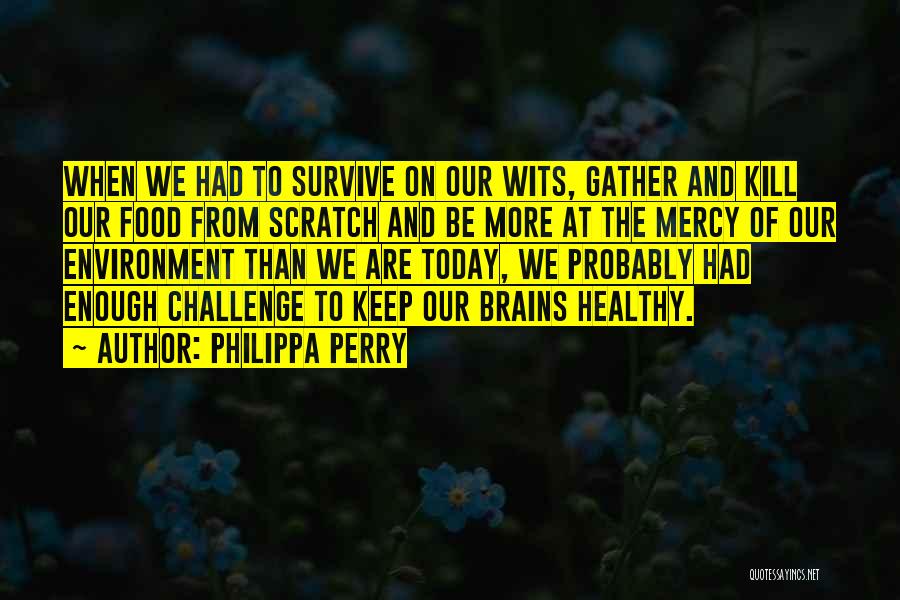 WHEN WE HAD TO SURVIVE ON OUR WITS, GATHER AND KILL OUR FOOD FROM SCRATCH AND BE MORE AT THE MERCY OF OUR ENVIRONMENT THAN WE ARE TODAY, WE PROBABLY HAD ENOUGH CHALLENGE TO KEEP OUR BRAINS HEALTHY.
~ AUTHOR: PHILIPPA PERRY

QUOTESSAYINGS.NET